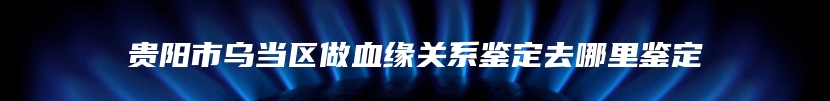 贵阳市乌当区做血缘关系鉴定去哪里鉴定